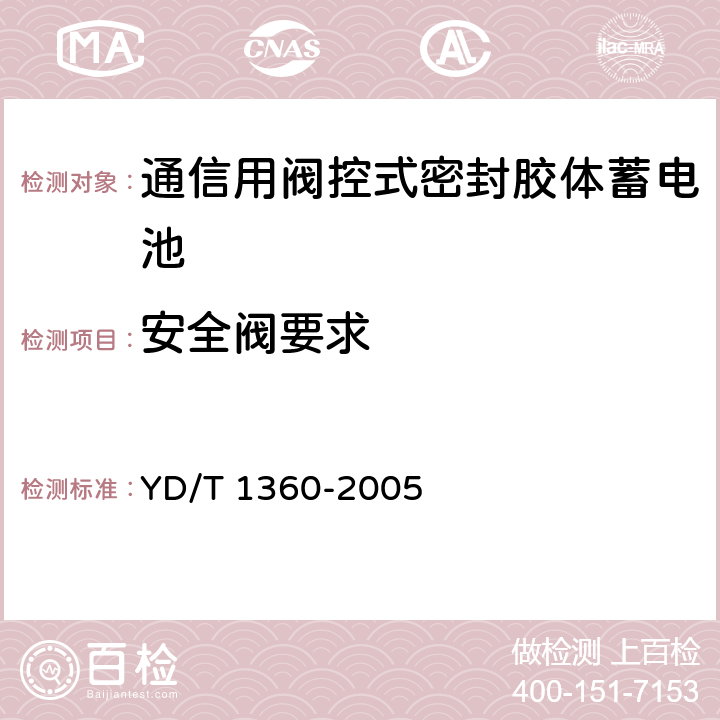 MA CNAS AC ilac-MRA

检测对象：通信用阀控式密封胶体蓄电池

检测项目：安全阀要求

检测标准：YD/T 1360-2005

百检
Baijiantest.com

做检测 上百检
400-151-7153